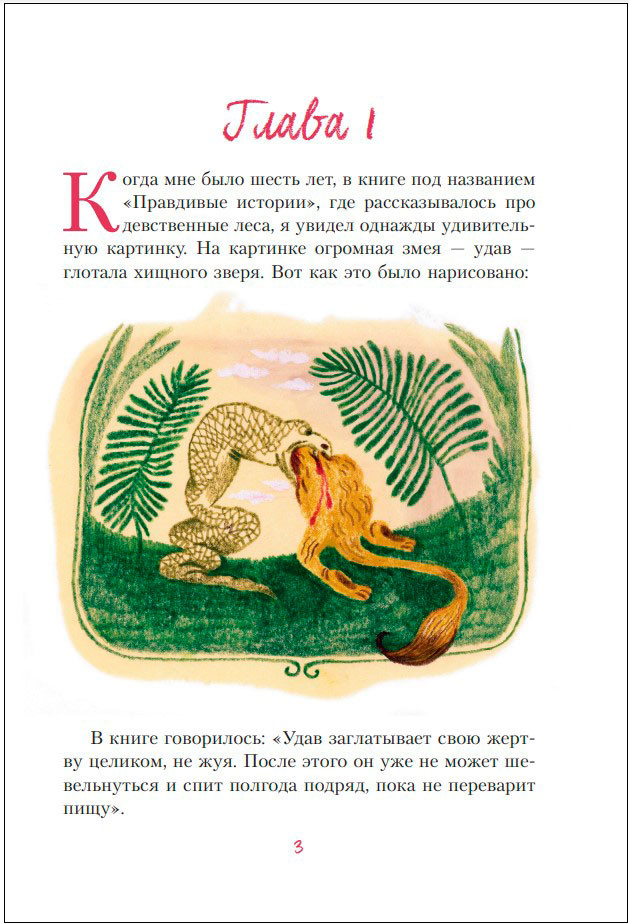 Глава I

Когда мне было шесть лет, в книге под названием «Правдивые истории», где рассказывалось про девственные леса, я увидел однажды удивительную картинку. На картинке огромная змея — удав — глотала хищного зверя. Вот как это было нарисовано:

В книге говорилось: «Удав заглатывает свою жертву целиком, не жуя. После этого он уже не может шевельнуться и спит полгода подряд, пока не переварит пищу».

3